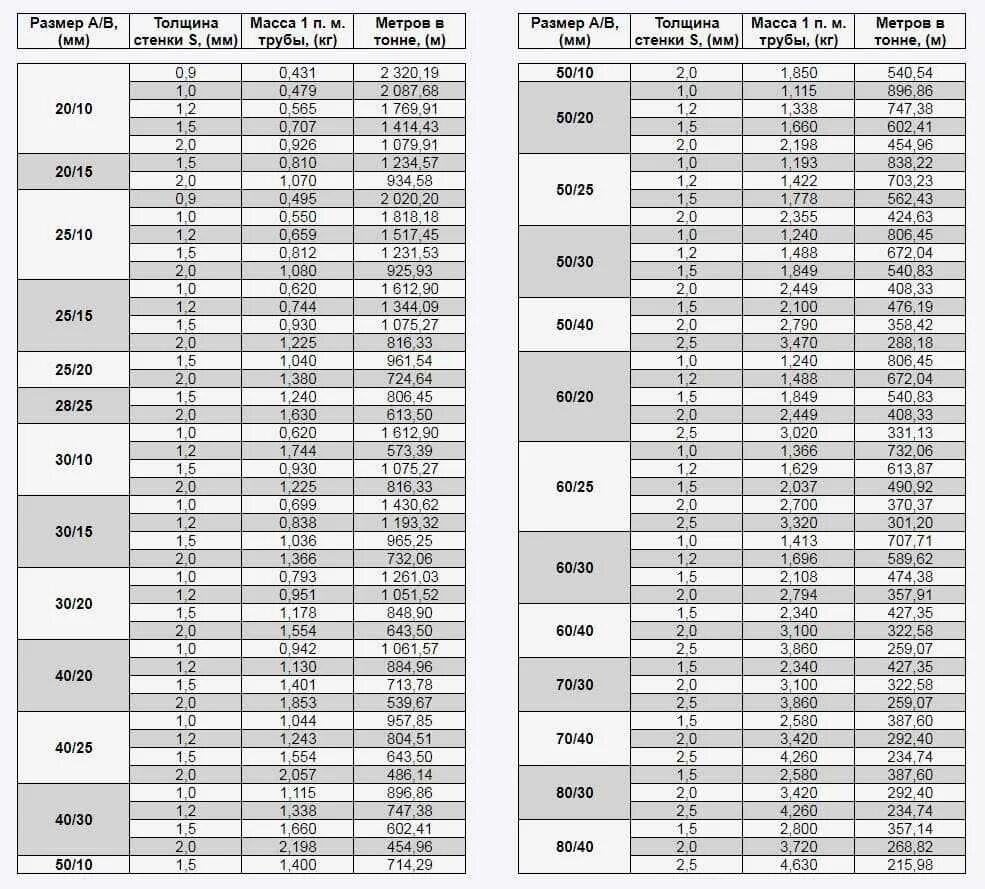 | Размер А/В, (мм) | Толщина стенки S, (мм) | Масса 1 п. м. трубы, (кг) | Метров в тонне, (м) |
|---|---|---|---|
| 20/10 | 0,9 | 0,431 | 2 320,19 |
| | 1,0 | 0,479 | 2 087,68 |
| | 1,2 | 0,565 | 1 769,91 |
| | 1,5 | 0,707 | 1 414,43 |
| | 2,0 | 0,926 | 1 079,91 |
| 20/15 | 1,5 | 0,810 | 1 234,57 |
| | 2,0 | 1,070 | 934,58 |
| 25/10 | 0,9 | 0,495 | 2 020,20 |
| | 1,0 | 0,550 | 1 818,18 |
| | 1,2 | 0,659 | 1 517,45 |
| | 1,5 | 0,812 | 1 231,53 |
| | 2,0 | 1,080 | 925,93 |
| 25/15 | 1,0 | 0,620 | 1 612,90 |
| | 1,2 | 0,744 | 1 344,09 |
| | 1,5 | 0,930 | 1 075,27 |
| | 2,0 | 1,225 | 816,33 |
| 25/20 | 1,5 | 1,040 | 961,54 |
| | 2,0 | 1,380 | 724,64 |
| 28/25 | 1,5 | 1,240 | 806,45 |
| | 2,0 | 1,630 | 613,50 |
| 30/10 | 1,0 | 0,620 | 1 612,90 |
| | 1,2 | 1,744 | 573,39 |
| | 1,5 | 0,930 | 1 075,27 |
| | 2,0 | 1,225 | 816,33 |
| 30/15 | 1,0 | 0,699 | 1 430,62 |
| | 1,2 | 0,838 | 1 193,32 |
| | 1,5 | 1,036 | 965,25 |
| | 2,0 | 1,366 | 732,06 |
| 30/20 | 1,0 | 0,793 | 1 261,03 |
| | 1,2 | 0,951 | 1 051,52 |
| | 1,5 | 1,178 | 848,90 |
| | 2,0 | 1,554 | 643,50 |
| 40/20 | 1,0 | 0,942 | 1 061,57 |
| | 1,2 | 1,130 | 884,96 |
| | 1,5 | 1,401 | 713,78 |
| | 2,0 | 1,853 | 539,67 |
| 40/25 | 1,0 | 1,044 | 957,85 |
| | 1,2 | 1,243 | 804,51 |
| | 1,5 | 1,554 | 643,50 |
| | 2,0 | 2,057 | 486,14 |
| 40/30 | 1,0 | 1,115 | 896,86 |
| | 1,2 | 1,338 | 747,38 |
| | 1,5 | 1,660 | 602,41 |
| | 2,0 | 2,198 | 454,96 |
| 50/10 | 1,5 | 1,400 | 714,29 |

| Размер А/В, (мм) | Толщина стенки S, (мм) | Масса 1 п. м. трубы, (кг) | Метров в тонне, (м) |
|---|---|---|---|
| 50/10 | 2,0 | 1,850 | 540,54 |
| 50/20 | 1,0 | 1,115 | 896,86 |
| | 1,2 | 1,338 | 747,38 |
| | 1,5 | 1,660 | 602,41 |
| | 2,0 | 2,198 | 454,96 |
| 50/25 | 1,0 | 1,193 | 838,22 |
| | 1,2 | 1,422 | 703,23 |
| | 1,5 | 1,778 | 562,43 |
| | 2,0 | 2,355 | 424,63 |
| 50/30 | 1,0 | 1,240 | 806,45 |
| | 1,2 | 1,488 | 672,04 |
| | 1,5 | 1,849 | 540,83 |
| | 2,0 | 2,449 | 408,33 |
| 50/40 | 1,5 | 2,100 | 476,19 |
| | 2,0 | 2,790 | 358,42 |
| | 2,5 | 3,470 | 288,18 |
| 60/20 | 1,0 | 1,240 | 806,45 |
| | 1,2 | 1,488 | 672,04 |
| | 1,5 | 1,849 | 540,83 |
| | 2,0 | 2,449 | 408,33 |
| | 2,5 | 3,020 | 331,13 |
| 60/25 | 1,0 | 1,366 | 732,06 |
| | 1,2 | 1,629 | 613,87 |
| | 1,5 | 2,037 | 490,92 |
| | 2,0 | 2,700 | 370,37 |
| | 2,5 | 3,320 | 301,20 |
| 60/30 | 1,0 | 1,413 | 707,71 |
| | 1,2 | 1,696 | 589,62 |
| | 1,5 | 2,108 | 474,38 |
| | 2,0 | 2,794 | 357,91 |
| 60/40 | 1,5 | 2,340 | 427,35 |
| | 2,0 | 3,100 | 322,58 |
| | 2,5 | 3,860 | 259,07 |
| 70/30 | 1,5 | 2,340 | 427,35 |
| | 2,0 | 3,100 | 322,58 |
| | 2,5 | 3,860 | 259,07 |
| 70/40 | 1,5 | 2,580 | 387,60 |
| | 2,0 | 3,420 | 292,40 |
| | 2,5 | 4,260 | 234,74 |
| 80/30 | 1,5 | 2,580 | 387,60 |
| | 2,0 | 3,420 | 292,40 |
| | 2,5 | 4,260 | 234,74 |
| 80/40 | 1,5 | 2,800 | 357,14 |
| | 2,0 | 3,720 | 268,82 |
| | 2,5 | 4,630 | 215,98 |